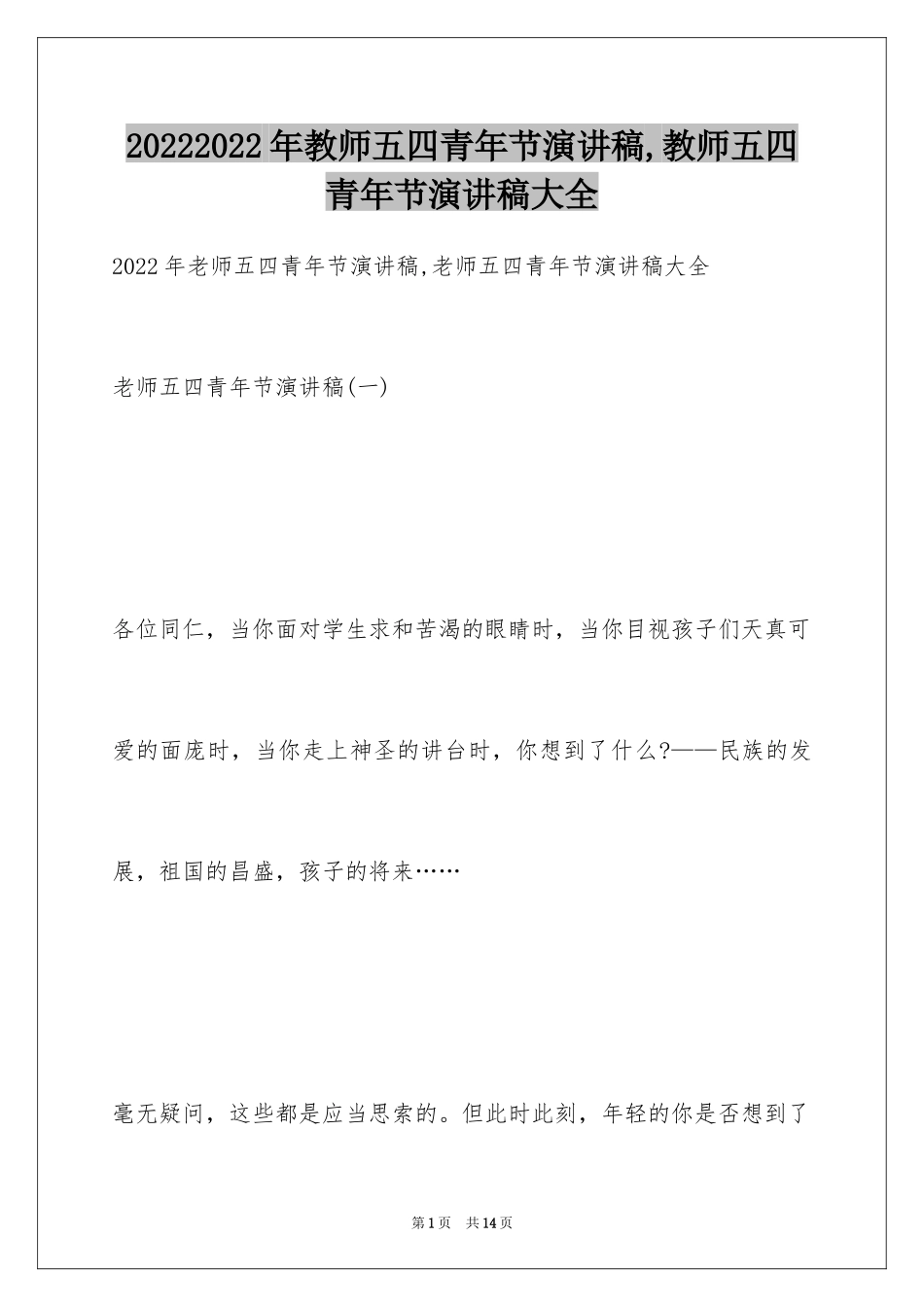 20222022年教师五四青年节演讲稿,教师五四青年节演讲稿大全

2022年老师五四青年节演讲稿,老师五四青年节演讲稿大全

老师五四青年节演讲稿(一)

各位同仁，当你面对学生求和苦渴的眼睛时，当你目视孩子们天真可爱的面庞时，当你走上神圣的讲台时，你想到了什么?——民族的发展，祖国的昌盛，孩子的将来……

毫无疑问，这些都是应当思索的。但此时此刻，年轻的你是否想到了

第1页 共14页